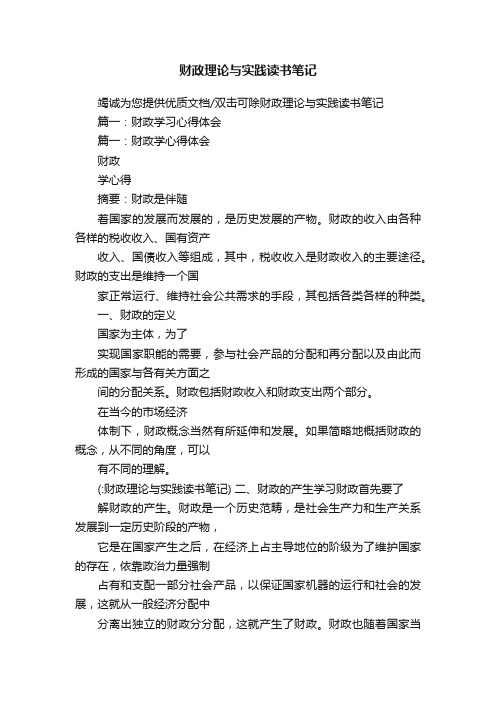 财政理论与实践读书笔记

竭诚为您提供优质文档/双击可除财政理论与实践读书笔记

篇一：财政学习心得体会

篇一：财政学心得体会

财政

学心得

摘要：财政是伴随

着国家的发展而发展的，是历史发展的产物。财政的收入由各种各样的税收收入、国有资产

收入、国债收入等组成，其中，税收收入是财政收入的主要途径。财政的支出是维持一个国

家正常运行、维持社会公共需求的手段，其包括各类各样的种类。

一、财政的定义

国家为主体，为了

实现国家职能的需要，参与社会产品的分配和再分配以及由此而形成的国家与各有关方面之

间的分配关系。财政包括财政收入和财政支出两个部分。

在当今的市场经济

体制下，财政概念当然有所延伸和发展。如果简略地概括财政的概念，从不同的角度，可以

有不同的理解。

(:财政理论与实践读书笔记) 二、财政的产生学习财政首先要了

解财政的产生。财政是一个历史范畴，是社会生产力和生产关系发展到一定历史阶段的产物，

它是在国家产生之后，在经济上占主导地位的阶级为了维护国家的存在，依靠政治力量强制

占有和支配一部分社会产品，以保证国家机器的运行和社会的发展，这就从一般经济分配中

分离出独立的财政分分配，这就产生了财政。财政也随着国家当